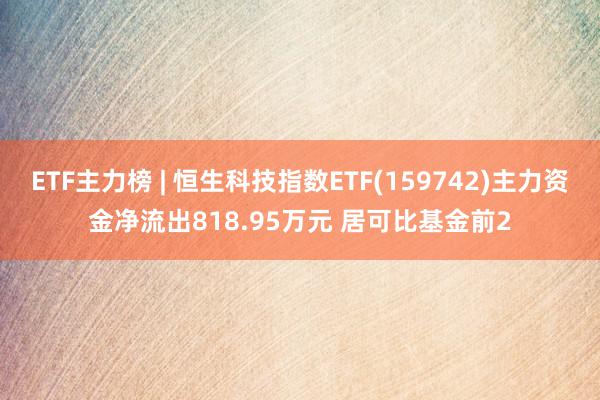 ETF主力榜 | 恒生科技指数ETF(159742)主力资金净流出818.95万元 居可比基金前2